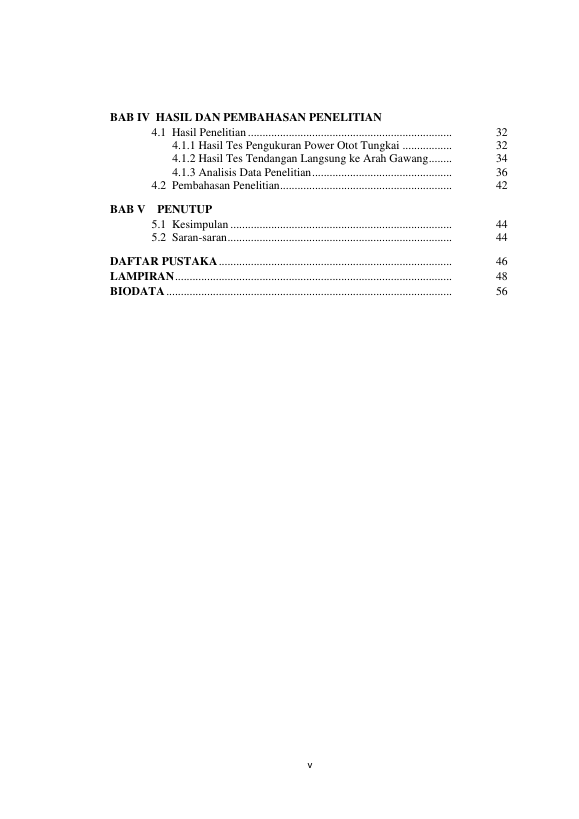 BAB IV HASIL DAN PEMBAHASAN PENELITIAN

4.1 Hasil Penelitian 32

4.1.1 Hasil Tes Pengukuran Power Otot Tungkai 32

4.1.2 Hasil Tes Tendangan Langsung ke Arah Gawang 34

4.1.3 Analisis Data Penelitian 36

4.2 Pembahasan Penelitian 42

BAB V PENUTUP

5.1 Kesimpulan 44

5.2 Saran-saran 44

DAFTAR PUSTAKA 46

LAMPIRAN 48

BIODATA 56

v